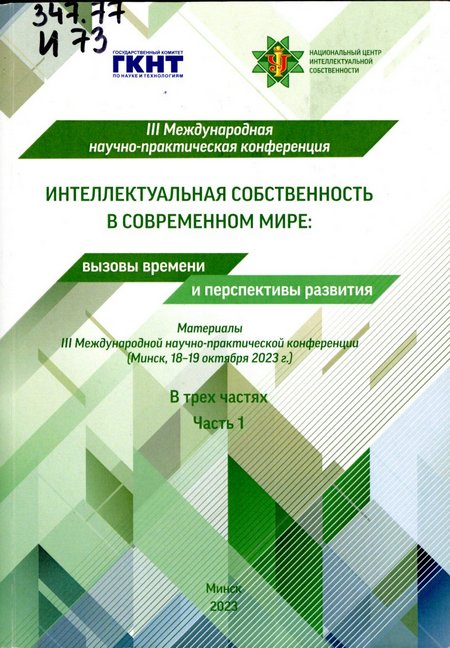 347.77
И 73

ГОСУДАРСТВЕННЫЙ КОМИТЕТ
ГКНТ
ПО НАУКЕ И ТЕХНОЛОГИЯМ

НАЦИОНАЛЬНЫЙ ЦЕНТР ИНТЕЛЛЕКТУАЛЬНОЙ СОБСТВЕННОСТИ

III Международная научно-практическая конференция

ИНТЕЛЛЕКТУАЛЬНАЯ СОБСТВЕННОСТЬ В СОВРЕМЕННОМ МИРЕ:

вызовы времени

и перспективы развития

Материалы
III Международной научно-практической конференции
(Минск, 18–19 октября 2023 г.)

В трех частях
Часть 1

Минск
2023